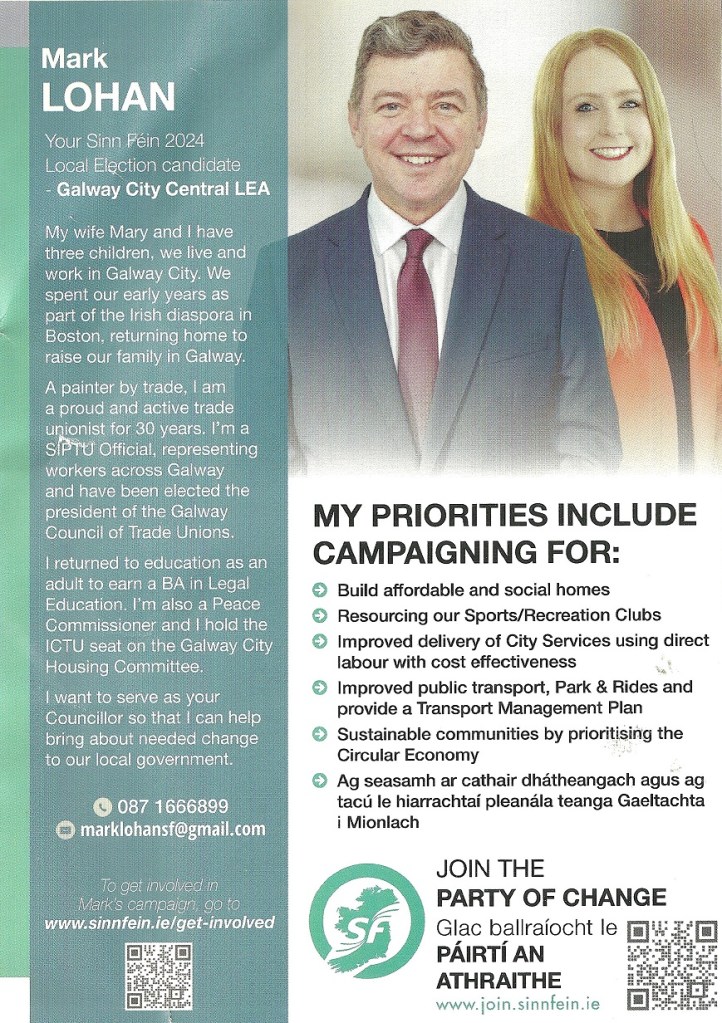 Mark
LOHAN

Your Sinn Féin 2024 Local Election candidate - Galway City Central LEA

My wife Mary and I have three children, we live and work in Galway City. We spent our early years as part of the Irish diaspora in Boston, returning home to raise our family in Galway.

A painter by trade, I am a proud and active trade unionist for 30 years. I'm a SIPTU Official, representing workers across Galway and have been elected the president of the Galway Council of Trade Unions.

I returned to education as an adult to earn a BA in Legal Education. I'm also a Peace Commissioner and I hold the ICTU seat on the Galway City Housing Committee.

I want to serve as your Councillor so that I can help bring about needed change to our local government.

087 1666899
marklohansf@gmail.com

To get involved in Mark's campaign, go to
www.sinnfein.ie/get-involved

MY PRIORITIES INCLUDE CAMPAIGNING FOR:

Build affordable and social homes
Resourcing our Sports/Recreation Clubs
Improved delivery of City Services using direct labour with cost effectiveness
Improved public transport, Park & Rides and provide a Transport Management Plan
Sustainable communities by prioritising the Circular Economy
Ag seasamh ar cathair dhátheangach agus ag tacú le hiarrachtaí pleanála teanga Gaeltachta i Mionlach

SF

JOIN THE
PARTY OF CHANGE
Glac ballraíocht le
PÁIRTÍ AN ATHRAITHE
www.join.sinnfein.ie